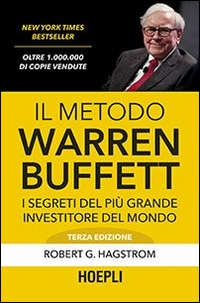 NEW YORK TIMES BESTSELLER

OLTRE 1.000.000 DI COPIE VENDUTE

IL METODO
WARREN BUFFETT

I SEGRETI DEL PIÙ GRANDE INVESTITORE DEL MONDO

TERZA EDIZIONE

ROBERT G. HAGSTROM

HOEPLI